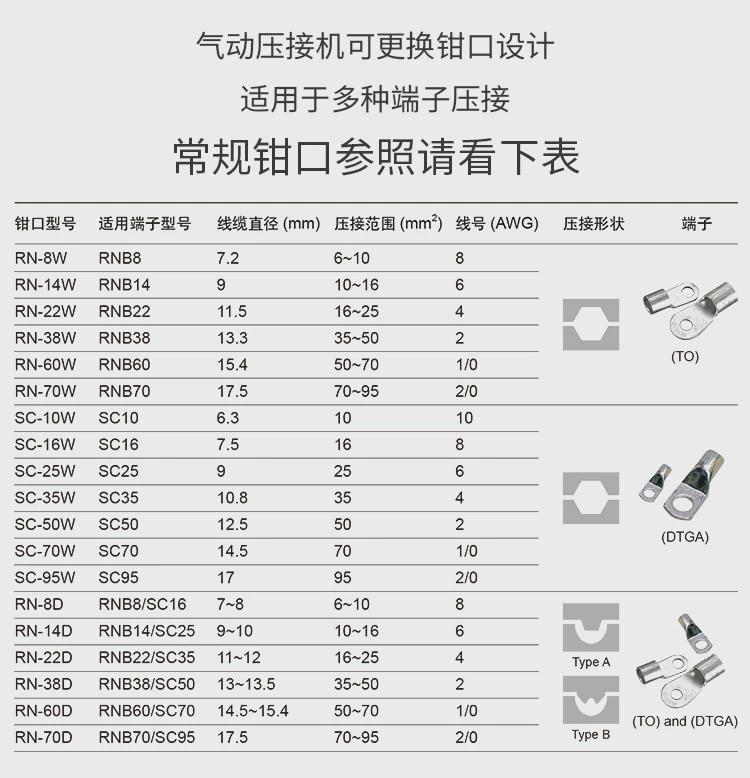 气动压接机可更换钳口设计

适用于多种端子压接

常规钳口参照请看下表

| 钳口型号 | 适用端子型号 | 线缆直径 (mm) | 压接范围 (mm$^2$) | 线号 (AWG) | 压接形状 | 端子 |
|---|---|---|---|---|---|---|
| RN-8W | RNB8 | 7.2 | 6~10 | 8 | | (TO) |
| RN-14W | RNB14 | 9 | 10~16 | 6 | | |
| RN-22W | RNB22 | 11.5 | 16~25 | 4 | | |
| RN-38W | RNB38 | 13.3 | 35~50 | 2 | | |
| RN-60W | RNB60 | 15.4 | 50~70 | 1/0 | | |
| RN-70W | RNB70 | 17.5 | 70~95 | 2/0 | | |
| SC-10W | SC10 | 6.3 | 10 | 10 | | (DTGA) |
| SC-16W | SC16 | 7.5 | 16 | 8 | | |
| SC-25W | SC25 | 9 | 25 | 6 | | |
| SC-35W | SC35 | 10.8 | 35 | 4 | | |
| SC-50W | SC50 | 12.5 | 50 | 2 | | |
| SC-70W | SC70 | 14.5 | 70 | 1/0 | | |
| SC-95W | SC95 | 17 | 95 | 2/0 | | |
| RN-8D | RNB8/SC16 | 7~8 | 6~10 | 8 | Type A | (TO) and (DTGA) |
| RN-14D | RNB14/SC25 | 9~10 | 10~16 | 6 | | |
| RN-22D | RNB22/SC35 | 11~12 | 16~25 | 4 | | |
| RN-38D | RNB38/SC50 | 13~13.5 | 35~50 | 2 | Type B | |
| RN-60D | RNB60/SC70 | 14.5~15.4 | 50~70 | 1/0 | | |
| RN-70D | RNB70/SC95 | 17.5 | 70~95 | 2/0 | | |